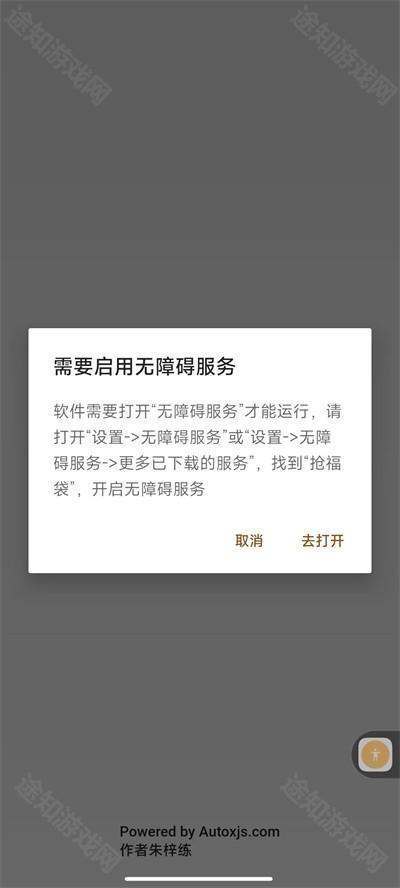 途知游戏网

途知游戏网

需要启用无障碍服务

软件需要打开“无障碍服务”才能运行，请打开“设置->无障碍服务”或“设置->无障碍服务->更多已下载的服务”，找到“抢福袋”，开启无障碍服务

取消

去打开

途知游戏网

途知游戏网

Powered by Autoxjs.com
作者朱梓练